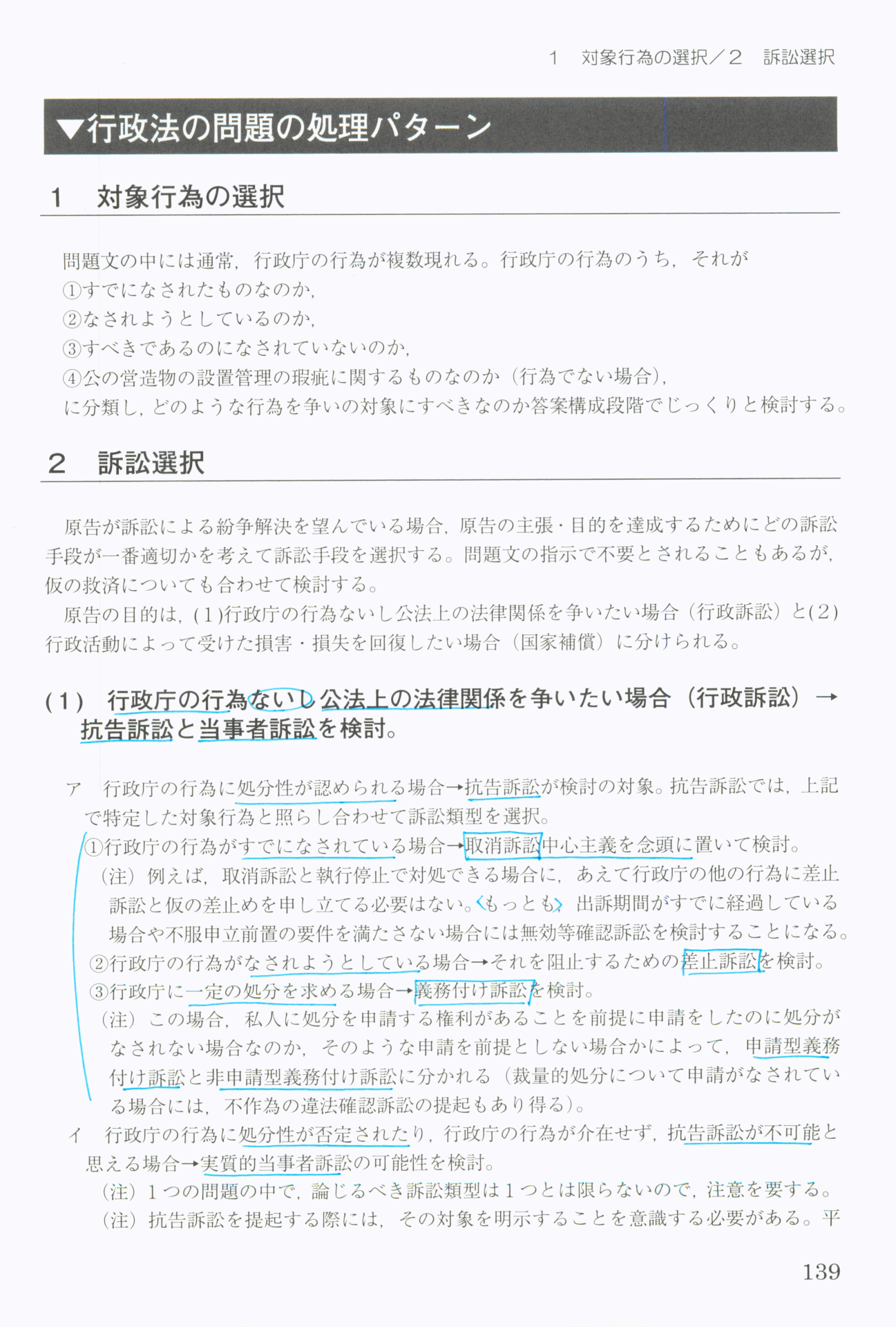 1　対象行為の選択／2　訴訟選択

▼行政法の問題の処理パターン

1　対象行為の選択

問題文の中には通常，行政庁の行為が複数現れる。行政庁の行為のうち，それが
①すでになされたものなのか，
②なされようとしているのか，
③すべきであるのになされていないのか，
④公の営造物の設置管理の瑕疵に関するものなのか（行為でない場合），
に分類し，どのような行為を争いの対象にすべきなのか答案構成段階でじっくりと検討する。

2　訴訟選択

原告が訴訟による紛争解決を望んでいる場合，原告の主張・目的を達成するためにどの訴訟手段が一番適切かを考えて訴訟手段を選択する。問題文の指示で不要とされることもあるが，仮の救済についても合わせて検討する。

原告の目的は，(1)行政庁の行為ないし公法上の法律関係を争いたい場合（行政訴訟）と(2)行政活動によって受けた損害・損失を回復したい場合（国家補償）に分けられる。

(1)　行政庁の行為ないし公法上の法律関係を争いたい場合（行政訴訟）→抗告訴訟と当事者訴訟を検討。

ア　行政庁の行為に処分性が認められる場合→抗告訴訟が検討の対象。抗告訴訟では，上記で特定した対象行為と照らし合わせて訴訟類型を選択。
①行政庁の行為がすでになされている場合→取消訴訟中心主義を念頭に置いて検討。
（注）例えば，取消訴訟と執行停止で対処できる場合に，あえて行政庁の他の行為に差止訴訟と仮の差止めを申し立てる必要はない。もっとも，出訴期間がすでに経過している場合や不服申立前置の要件を満たさない場合には無効等確認訴訟を検討することになる。
②行政庁の行為がなされようとしている場合→それを阻止するための差止訴訟を検討。
③行政庁に一定の処分を求める場合→義務付け訴訟を検討。
（注）この場合，私人に処分を申請する権利があることを前提に申請をしたのに処分がなされない場合なのか，そのような申請を前提としない場合かによって，申請型義務付け訴訟と非申請型義務付け訴訟に分かれる（裁量的処分について申請がなされている場合には，不作為の違法確認訴訟の提起もあり得る）。
イ　行政庁の行為に処分性が否定されたり，行政庁の行為が介在せず，抗告訴訟が不可能と思える場合→実質的当事者訴訟の可能性を検討。
（注）1つの問題の中で，論じるべき訴訟類型は1つとは限らないので，注意を要する。
（注）抗告訴訟を提起する際には，その対象を明示することを意識する必要がある。平

139